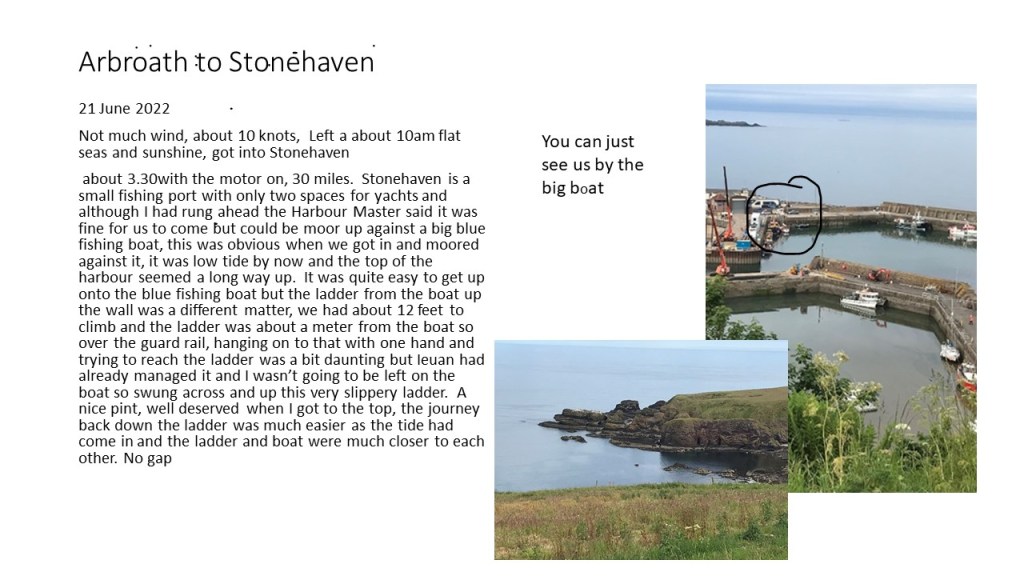 Arbroath to Stonehaven

21 June 2022

Not much wind, about 10 knots, Left a about 10am flat seas and sunshine, got into Stonehaven

about 3.30with the motor on, 30 miles. Stonehaven is a small fishing port with only two spaces for yachts and although I had rung ahead the Harbour Master said it was fine for us to come but could be moor up against a big blue fishing boat, this was obvious when we got in and moored against it, it was low tide by now and the top of the harbour seemed a long way up. It was quite easy to get up onto the blue fishing boat but the ladder from the boat up the wall was a different matter, we had about 12 feet to climb and the ladder was about a meter from the boat so over the guard rail, hanging on to that with one hand and trying to reach the ladder was a bit daunting but Ieuan had already managed it and I wasn't going to be left on the boat so swung across and up this very slippery ladder. A nice pint, well deserved when I got to the top, the journey back down the ladder was much easier as the tide had come in and the ladder and boat were much closer to each other. No gap

You can just see us by the big boat